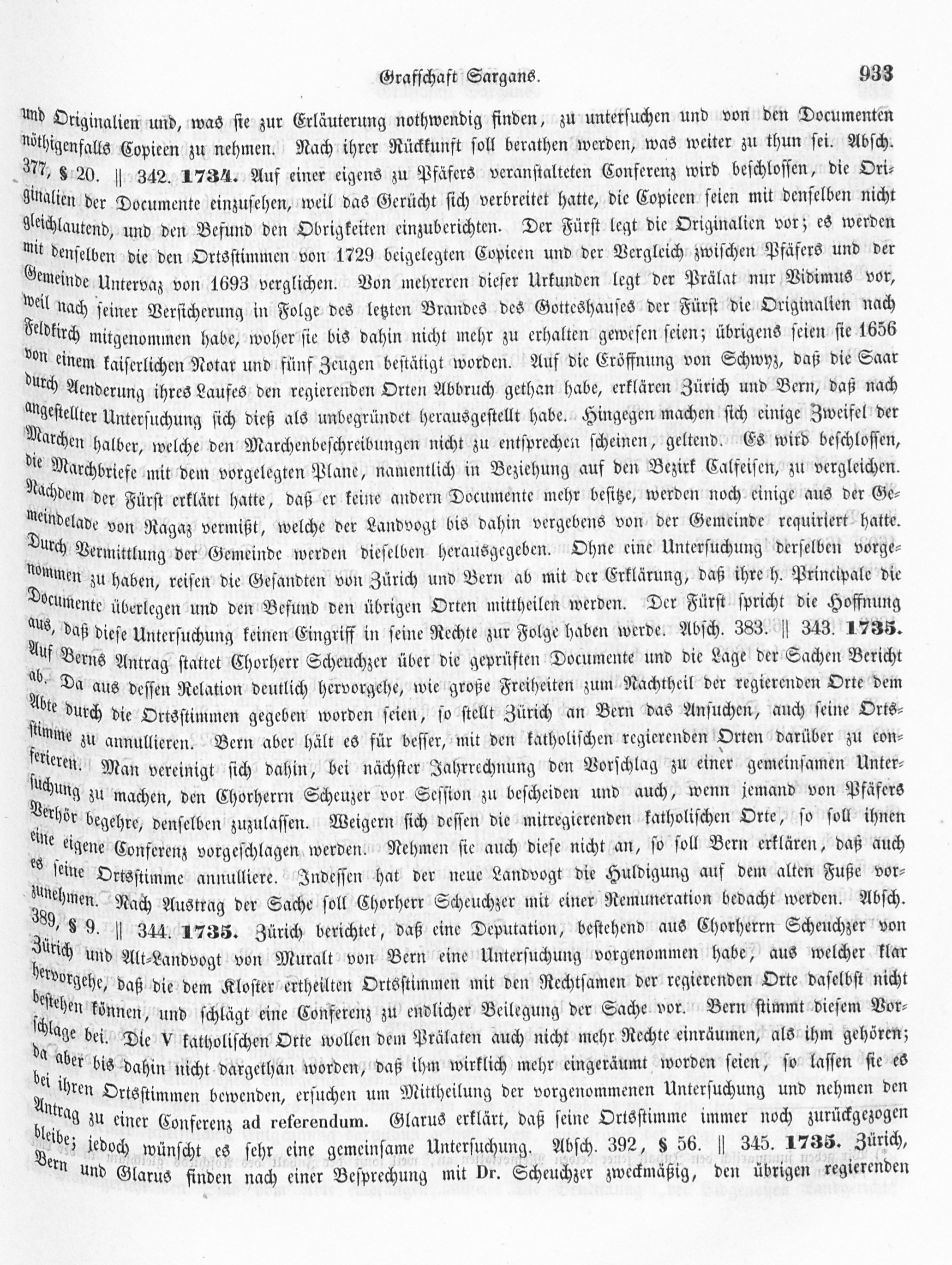 Grafschaft Sargans. 933

und Originalien und, was sie zur Erläuterung nothwendig finden, zu untersuchen und von den Documenten nöthigenfalls Copieen zu nehmen. Nach ihrer Rückkunft soll berathen werden, was weiter zu thun sei. Absch. 377, § 20. || 342. 1734. Auf einer eigens zu Pfäfers veranstalteten Conferenz wird beschlossen, die Originalien der Documente einzusehen, weil das Gerücht sich verbreitet hatte, die Copieen seien mit denselben nicht gleichlautend, und den Befund den Obrigkeiten einzuberichten. Der Fürst legt die Originalien vor; es werden mit denselben die den Ortsstimmen von 1729 beigelegten Copieen und der Vergleich zwischen Pfäfers und der Gemeinde Untervaz von 1693 verglichen. Von mehreren dieser Urkunden legt der Prälat nur Vidimus vor, weil nach seiner Versicherung in Folge des letzten Brandes des Gotteshauses der Fürst die Originalien nach Feldkirch mitgenommen habe, woher sie bis dahin nicht mehr zu erhalten gewesen seien; übrigens seien sie 1656 von einem kaiserlichen Notar und fünf Zeugen bestätigt worden. Auf die Eröffnung von Schwyz, daß die Saar durch Aenderung ihres Laufes den regierenden Orten Abbruch gethan habe, erklären Zürich und Bern, daß nach angestellter Untersuchung sich dieß als unbegründet herausgestellt habe. Hingegen machen sich einige Zweifel der Marchen halber, welche den Marchenbeschreibungen nicht zu entsprechen scheinen, geltend. Es wird beschlossen, die Marchbriefe mit dem vorgelegten Plane, namentlich in Beziehung auf den Bezirk Calfeisen, zu vergleichen. Nachdem der Fürst erklärt hatte, daß er keine andern Documente mehr besitze, werden noch einige aus der Gemeindelade von Ragaz vermißt, welche der Landvogt bis dahin vergebens von der Gemeinde requiriert hatte. Durch Vermittlung der Gemeinde werden dieselben herausgegeben. Ohne eine Untersuchung derselben vorgenommen zu haben, reisen die Gesandten von Zürich und Bern ab mit der Erklärung, daß ihre h. Principale die Documente überlegen und den Befund den übrigen Orten mittheilen werden. Der Fürst spricht die Hoffnung aus, daß diese Untersuchung keinen Eingriff in seine Rechte zur Folge haben werde. Absch. 383. || 343. 1735. Auf Berns Antrag stattet Chorherr Scheuchzer über die geprüften Documente und die Lage der Sachen Bericht ab. Da aus dessen Relation deutlich hervorgehe, wie große Freiheiten zum Nachtheil der regierenden Orte dem Abte durch die Ortsstimmen gegeben worden seien, so stellt Zürich an Bern das Ansuchen, auch seine Ortsstimme zu annullieren. Bern aber hält es für besser, mit den katholischen regierenden Orten darüber zu conferieren. Man vereinigt sich dahin, bei nächster Jahrrechnung den Vorschlag zu einer gemeinsamen Untersuchung zu machen, den Chorherrn Scheuzer vor Session zu bescheiden und auch, wenn jemand von Pfäfers Verhör begehre, denselben zuzulassen. Weigern sich dessen die mitregierenden katholischen Orte, so soll ihnen eine eigene Conferenz vorgeschlagen werden. Nehmen sie auch diese nicht an, so soll Bern erklären, daß auch es seine Ortsstimme annulliere. Indessen hat der neue Landvogt die Huldigung auf dem alten Fuße vorzunehmen. Nach Austrag der Sache soll Chorherr Scheuchzer mit einer Remuneration bedacht werden. Absch. 389, § 9. || 344. 1735. Zürich berichtet, daß eine Deputation, bestehend aus Chorherrn Scheuchzer von Zürich und Alt-Landvogt von Muralt von Bern eine Untersuchung vorgenommen habe, aus welcher klar hervorgehe, daß die dem Kloster ertheilten Ortsstimmen mit den Rechtsamen der regierenden Orte daselbst nicht bestehen können, und schlägt eine Conferenz zu endlicher Beilegung der Sache vor. Bern stimmt diesem Vorschlage bei. Die V katholischen Orte wollen dem Prälaten auch nicht mehr Rechte einräumen, als ihm gehören; da aber bis dahin nicht dargethan worden, daß ihm wirklich mehr eingeräumt worden seien, so lassen sie es bei ihren Ortsstimmen bewenden, ersuchen um Mittheilung der vorgenommenen Untersuchung und nehmen den Antrag zu einer Conferenz ad referendum. Glarus erklärt, daß seine Ortsstimme immer noch zurückgezogen bleibe; jedoch wünscht es sehr eine gemeinsame Untersuchung. Absch. 392, § 56. || 345. 1735. Zürich, Bern und Glarus finden nach einer Besprechung mit Dr. Scheuchzer zweckmäßig, den übrigen regierenden